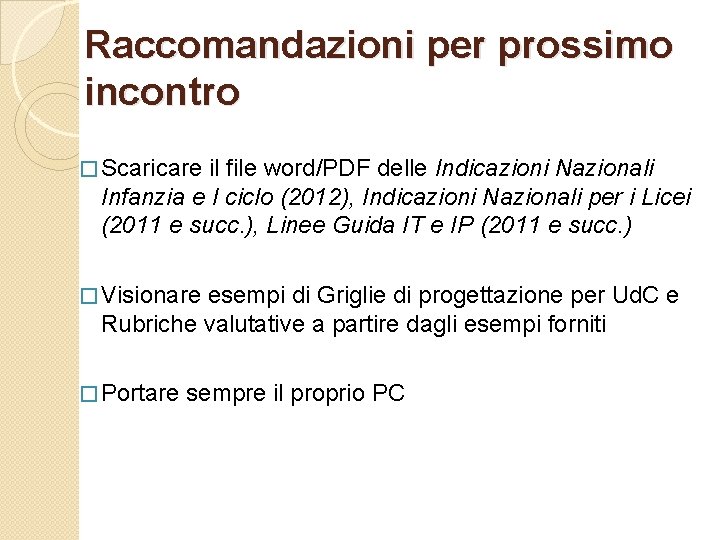 Raccomandazioni per prossimo incontro

□ Scaricare il file word/PDF delle Indicazioni Nazionali Infanzia e I ciclo (2012), Indicazioni Nazionali per i Licei (2011 e succ.), Linee Guida IT e IP (2011 e succ.)

□ Visionare esempi di Griglie di progettazione per UdC e Rubriche valutative a partire dagli esempi forniti

□ Portare sempre il proprio PC